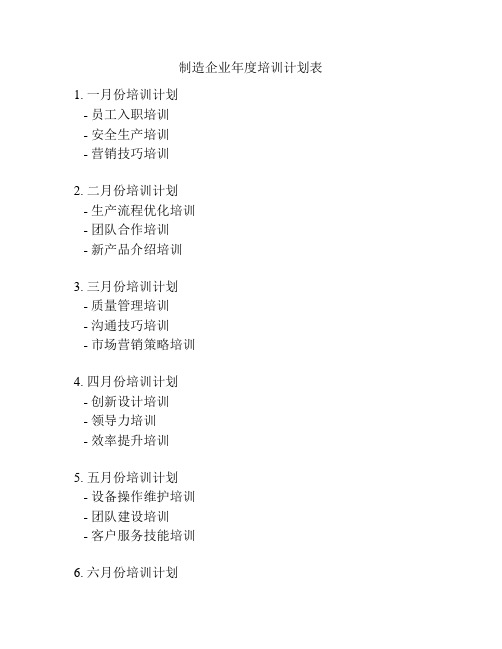 制造企业年度培训计划表

1. 一月份培训计划
- 员工入职培训
- 安全生产培训
- 营销技巧培训

2. 二月份培训计划
- 生产流程优化培训
- 团队合作培训
- 新产品介绍培训

3. 三月份培训计划
- 质量管理培训
- 沟通技巧培训
- 市场营销策略培训

4. 四月份培训计划
- 创新设计培训
- 领导力培训
- 效率提升培训

5. 五月份培训计划
- 设备操作维护培训
- 团队建设培训
- 客户服务技能培训

6. 六月份培训计划